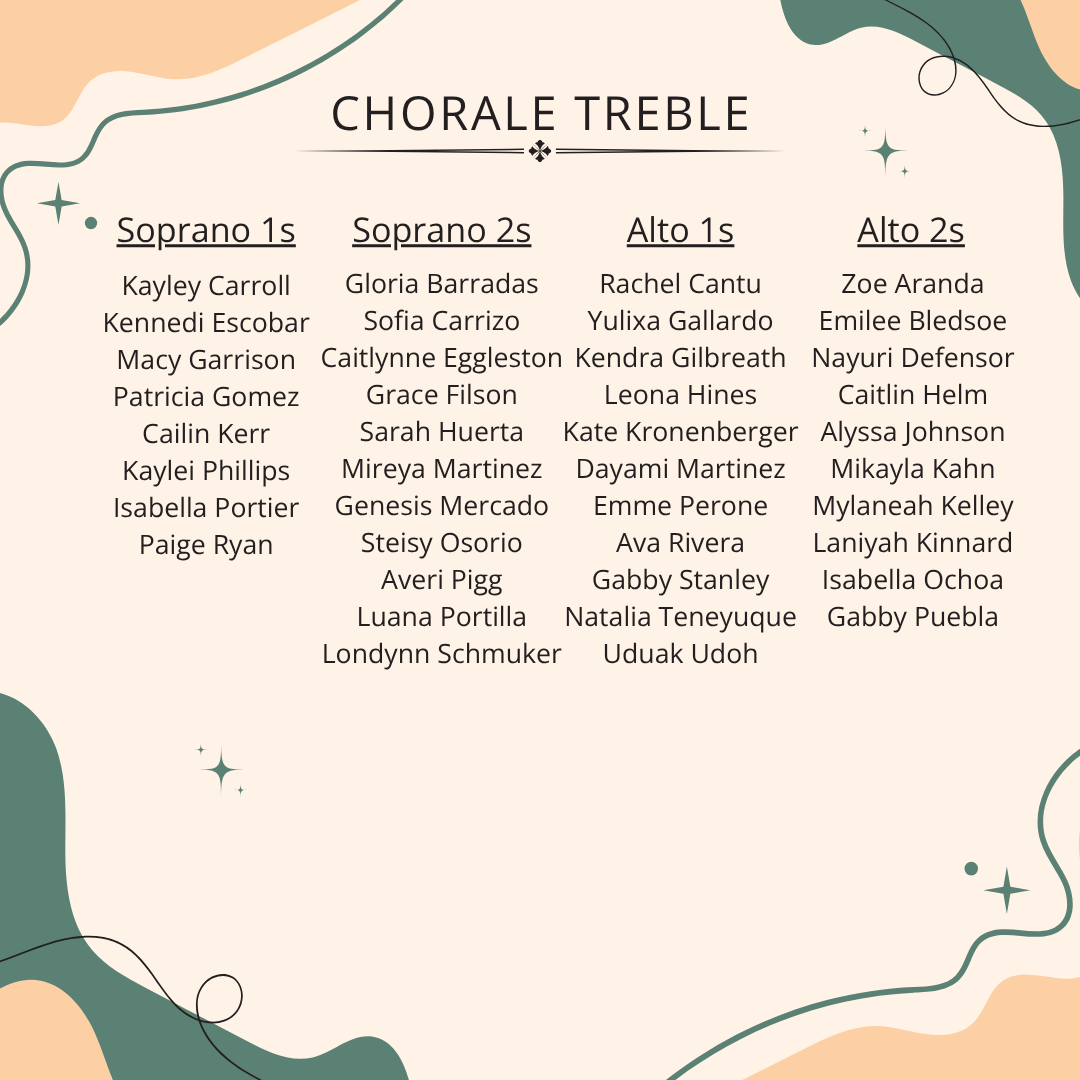 CHORALE TREBLE

Soprano 1s
Kayley Carroll
Kennedi Escobar
Macy Garrison
Patricia Gomez
Cailin Kerr
Kaylei Phillips
Isabella Portier
Paige Ryan

Soprano 2s
Gloria Barradas
Sofia Carrizo
Caitlynne Eggleston
Grace Filson
Sarah Huerta
Mireya Martinez
Genesis Mercado
Steisy Osorio
Averi Pigg
Luana Portilla
Londynn Schmuker

Alto 1s
Rachel Cantu
Yulixa Gallardo
Kendra Gilbreath
Leona Hines
Kate Kronenberger
Dayami Martinez
Emme Perone
Ava Rivera
Gabby Stanley
Natalia Teneyuque
Uduak Udoh

Alto 2s
Zoe Aranda
Emilee Bledsoe
Nayuri Defensor
Caitlin Helm
Alyssa Johnson
Mikayla Kahn
Mylaneah Kelley
Laniyah Kinnard
Isabella Ochoa
Gabby Puebla